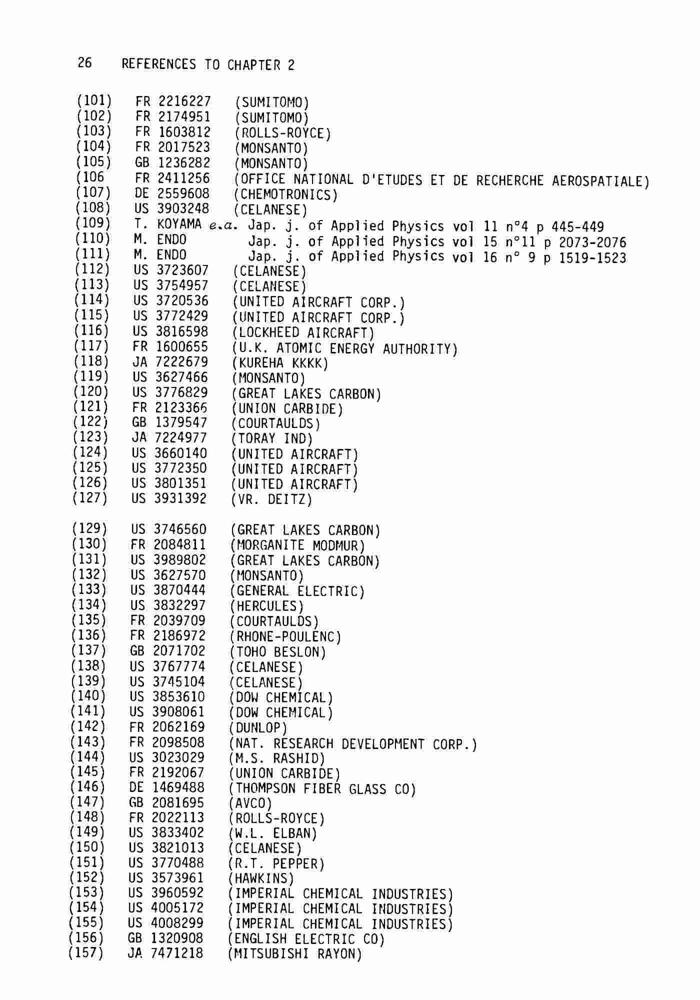 26 REFERENCES TO CHAPTER 2

(101) FR 2216227 (SUMITOMO)
(102) FR 2174951 (SUMITOMO)
(103) FR 1603812 (ROLLS-ROYCE)
(104) FR 2017523 (MONSANTO)
(105) GB 1236282 (MONSANTO)
(106 FR 2411256 (OFFICE NATIONAL D'ETUDES ET DE RECHERCHE AEROSPATIALE)
(107) DE 2559608 (CHEMOTRONICS)
(108) US 3903248 (CELANESE)
(109) T. KOYAMA e.a. Jap. j. of Applied Physics vol 11 n°4 p 445-449
(110) M. ENDO Jap. j. of Applied Physics vol 15 n°11 p 2073-2076
(111) M. ENDO Jap. j. of Applied Physics vol 16 n° 9 p 1519-1523
(112) US 3723607 (CELANESE)
(113) US 3754957 (CELANESE)
(114) US 3720536 (UNITED AIRCRAFT CORP.)
(115) US 3772429 (UNITED AIRCRAFT CORP.)
(116) US 3816598 (LOCKHEED AIRCRAFT)
(117) FR 1600655 (U.K. ATOMIC ENERGY AUTHORITY)
(118) JA 7222679 (KUREHA KKKK)
(119) US 3627466 (MONSANTO)
(120) US 3776829 (GREAT LAKES CARBON)
(121) FR 2123366 (UNION CARBIDE)
(122) GB 1379547 (COURTAULDS)
(123) JA 7224977 (TORAY IND)
(124) US 3660140 (UNITED AIRCRAFT)
(125) US 3772350 (UNITED AIRCRAFT)
(126) US 3801351 (UNITED AIRCRAFT)
(127) US 3931392 (VR. DEITZ)

(129) US 3746560 (GREAT LAKES CARBON)
(130) FR 2084811 (MORGANITE MODMUR)
(131) US 3989802 (GREAT LAKES CARBON)
(132) US 3627570 (MONSANTO)
(133) US 3870444 (GENERAL ELECTRIC)
(134) US 3832297 (HERCULES)
(135) FR 2039709 (COURTAULDS)
(136) FR 2186972 (RHONE-POULENC)
(137) GB 2071702 (TOHO BESLON)
(138) US 3767774 (CELANESE)
(139) US 3745104 (CELANESE)
(140) US 3853610 (DOW CHEMICAL)
(141) US 3908061 (DOW CHEMICAL)
(142) FR 2062169 (DUNLOP)
(143) FR 2098508 (NAT. RESEARCH DEVELOPMENT CORP.)
(144) US 3023029 (M.S. RASHID)
(145) FR 2192067 (UNION CARBIDE)
(146) DE 1469488 (THOMPSON FIBER GLASS CO)
(147) GB 2081695 (AVCO)
(148) FR 2022113 (ROLLS-ROYCE)
(149) US 3833402 (W.L. ELBAN)
(150) US 3821013 (CELANESE)
(151) US 3770488 (R.T. PEPPER)
(152) US 3573961 (HAWKINS)
(153) US 3960592 (IMPERIAL CHEMICAL INDUSTRIES)
(154) US 4005172 (IMPERIAL CHEMICAL INDUSTRIES)
(155) US 4008299 (IMPERIAL CHEMICAL INDUSTRIES)
(156) GB 1320908 (ENGLISH ELECTRIC CO)
(157) JA 7471218 (MITSUBISHI RAYON)